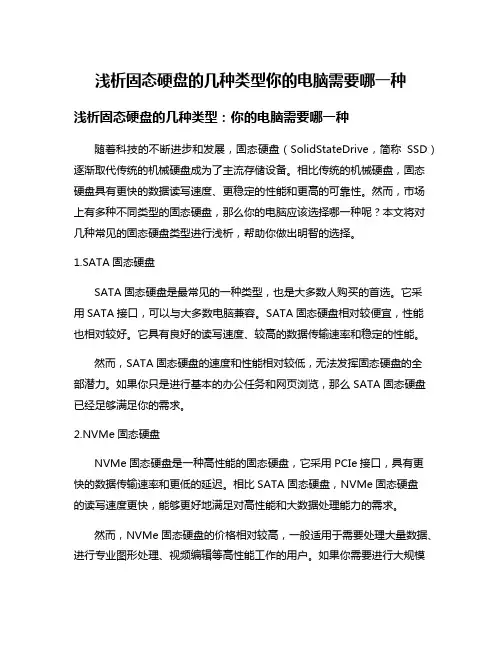 浅析固态硬盘的几种类型你的电脑需要哪一种

浅析固态硬盘的几种类型：你的电脑需要哪一种

随着科技的不断进步和发展，固态硬盘（SolidStateDrive，简称 SSD）逐渐取代传统的机械硬盘成为了主流存储设备。相比传统的机械硬盘，固态硬盘具有更快的数据读写速度、更稳定的性能和更高的可靠性。然而，市场上有多种不同类型的固态硬盘，那么你的电脑应该选择哪一种呢？本文将对几种常见的固态硬盘类型进行浅析，帮助你做出明智的选择。

1.SATA 固态硬盘

SATA 固态硬盘是最常见的一种类型，也是大多数人购买的首选。它采用 SATA 接口，可以与大多数电脑兼容。SATA 固态硬盘相对较便宜，性能也相对较好。它具有良好的读写速度、较高的数据传输速率和稳定的性能。

然而，SATA 固态硬盘的速度和性能相对较低，无法发挥固态硬盘的全部潜力。如果你只是进行基本的办公任务和网页浏览，那么 SATA 固态硬盘已经足够满足你的需求。

2.NVMe 固态硬盘

NVMe 固态硬盘是一种高性能的固态硬盘，它采用 PCIe 接口，具有更快的数据传输速率和更低的延迟。相比 SATA 固态硬盘，NVMe 固态硬盘的读写速度更快，能够更好地满足对高性能和大数据处理能力的需求。

然而，NVMe 固态硬盘的价格相对较高，一般适用于需要处理大量数据、进行专业图形处理、视频编辑等高性能工作的用户。如果你需要进行大规模